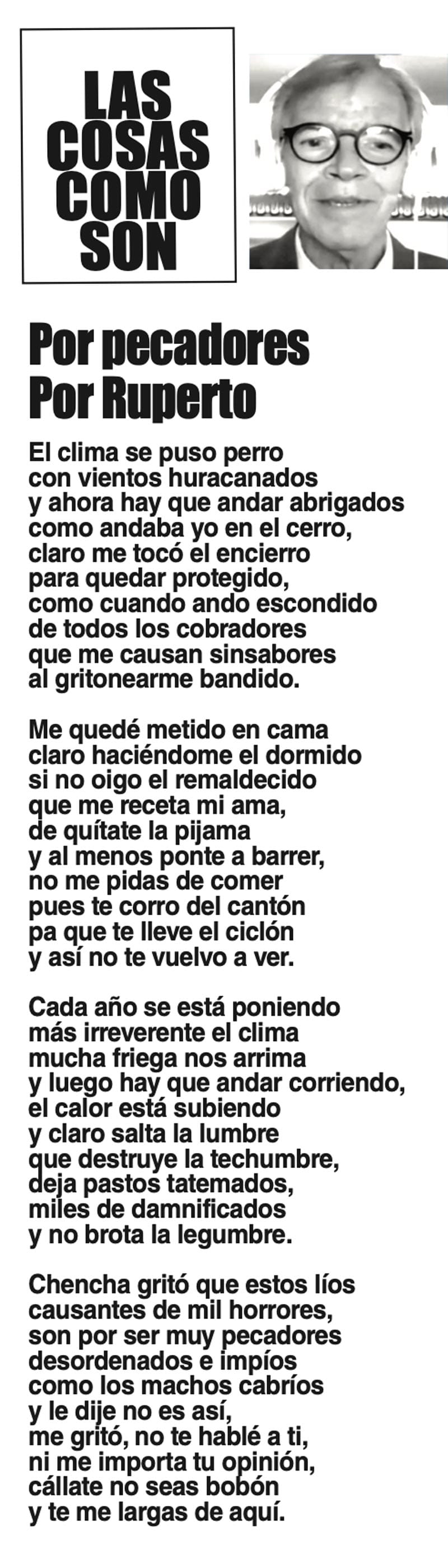 LAS
COSAS
COMO
SON

Por pecadores
Por Ruperto

El clima se puso perro
con vientos huracanados
y ahora hay que andar abrigados
como andaba yo en el cerro,
claro me tocó el encierro
para quedar protegido,
como cuando ando escondido
de todos los cobradores
que me causan sinsabores
al gritonearme bandido.

Me quedé metido en cama
claro haciéndome el dormido
si no oigo el remaldecido
que me receta mi ama,
de quítate la pijama
y al menos ponte a barrer,
no me pidas de comer
pues te corro del cantón
pa que te lleve el ciclón
y así no te vuelvo a ver.

Cada año se está poniendo
más irreverente el clima
mucha friega nos arrima
y luego hay que andar corriendo,
el calor está subiendo
y claro salta la lumbre
que destruye la techumbre,
deja pastos tatemados,
miles de damnificados
y no brota la legumbre.

Chencha gritó que estos líos
causantes de mil horrores,
son por ser muy pecadores
desordenados e impíos
como los machos cabríos
y le dije no es así,
me gritó, no te hablé a ti,
ni me importa tu opinión,
cállate no seas bobón
y te me largas de aquí.